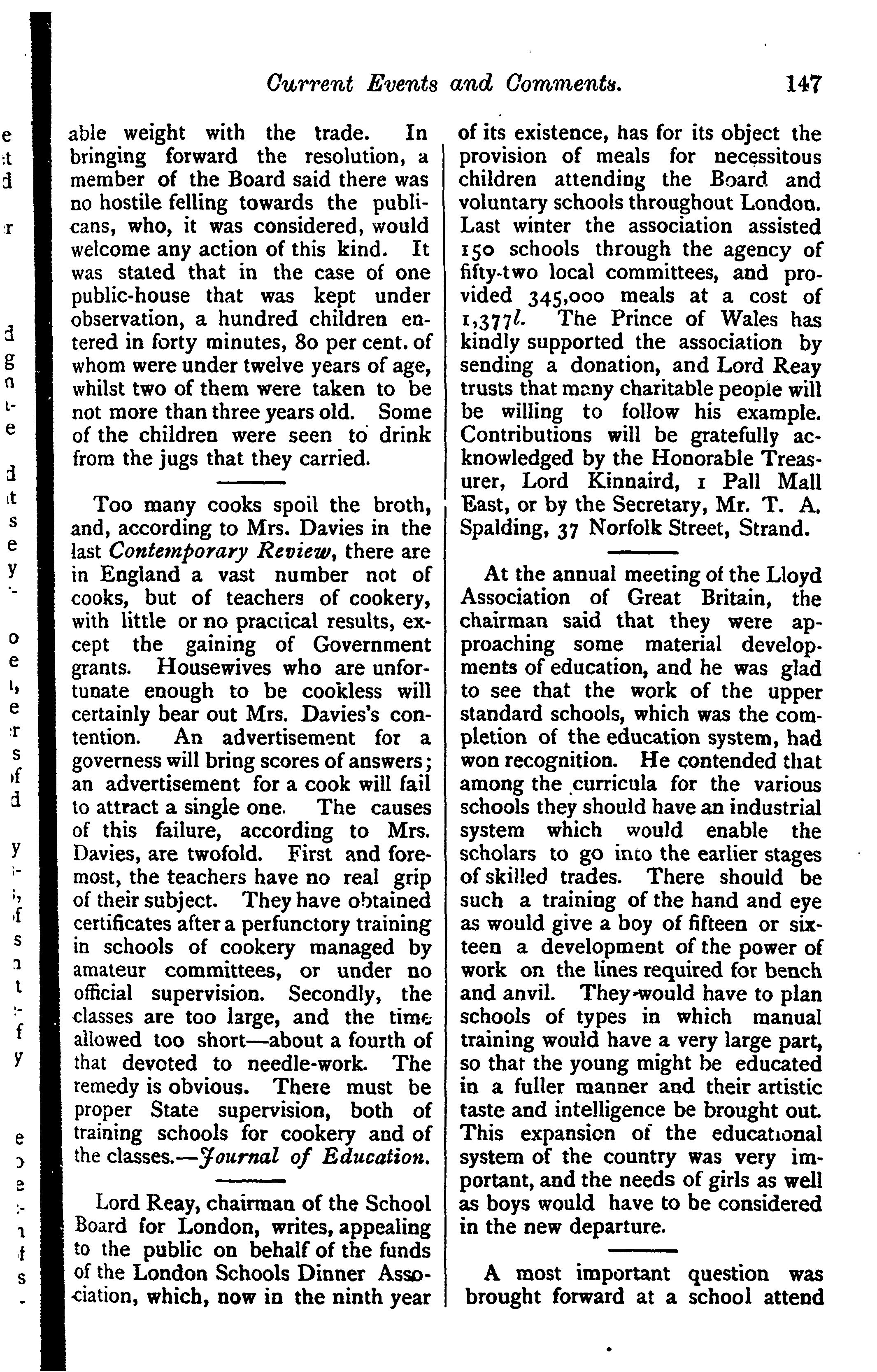 Current Events and Comments. 147

able weight with the trade. In bringing forward the resolution, a member of the Board said there was no hostile felling towards the publicans, who, it was considered, would welcome any action of this kind. It was stated that in the case of one public-house that was kept under observation, a hundred children entered in forty minutes, 80 per cent. of whom were under twelve years of age, whilst two of them were taken to be not more than three years old. Some of the children were seen to drink from the jugs that they carried.

Too many cooks spoil the broth, and, according to Mrs. Davies in the last Contemporary Review, there are in England a vast number not of cooks, but of teachers of cookery, with little or no practical results, except the gaining of Government grants. Housewives who are unfortunate enough to be cookless will certainly bear out Mrs. Davies's contention. An advertisement for a governess will bring scores of answers; an advertisement for a cook will fail to attract a single one. The causes of this failure, according to Mrs. Davies, are twofold. First and foremost, the teachers have no real grip of their subject. They have obtained certificates after a perfunctory training in schools of cookery managed by amateur committees, or under no official supervision. Secondly, the classes are too large, and the time allowed too short—about a fourth of that devoted to needle-work. The remedy is obvious. There must be proper State supervision, both of training schools for cookery and of the classes.—Journal of Education.

Lord Reay, chairman of the School Board for London, writes, appealing to the public on behalf of the funds of the London Schools Dinner Association, which, now in the ninth year of its existence, has for its object the provision of meals for necessitous children attending the Board and voluntary schools throughout London. Last winter the association assisted 150 schools through the agency of fifty-two local committees, and provided 345,000 meals at a cost of 1,377l. The Prince of Wales has kindly supported the association by sending a donation, and Lord Reay trusts that many charitable people will be willing to follow his example. Contributions will be gratefully acknowledged by the Honorable Treasurer, Lord Kinnaird, 1 Pall Mall East, or by the Secretary, Mr. T. A. Spalding, 37 Norfolk Street, Strand.

At the annual meeting of the Lloyd Association of Great Britain, the chairman said that they were approaching some material developments of education, and he was glad to see that the work of the upper standard schools, which was the completion of the education system, had won recognition. He contended that among the curricula for the various schools they should have an industrial system which would enable the scholars to go into the earlier stages of skilled trades. There should be such a training of the hand and eye as would give a boy of fifteen or sixteen a development of the power of work on the lines required for bench and anvil. They would have to plan schools of types in which manual training would have a very large part, so that the young might be educated in a fuller manner and their artistic taste and intelligence be brought out. This expansion of the educational system of the country was very important, and the needs of girls as well as boys would have to be considered in the new departure.

A most important question was brought forward at a school attend